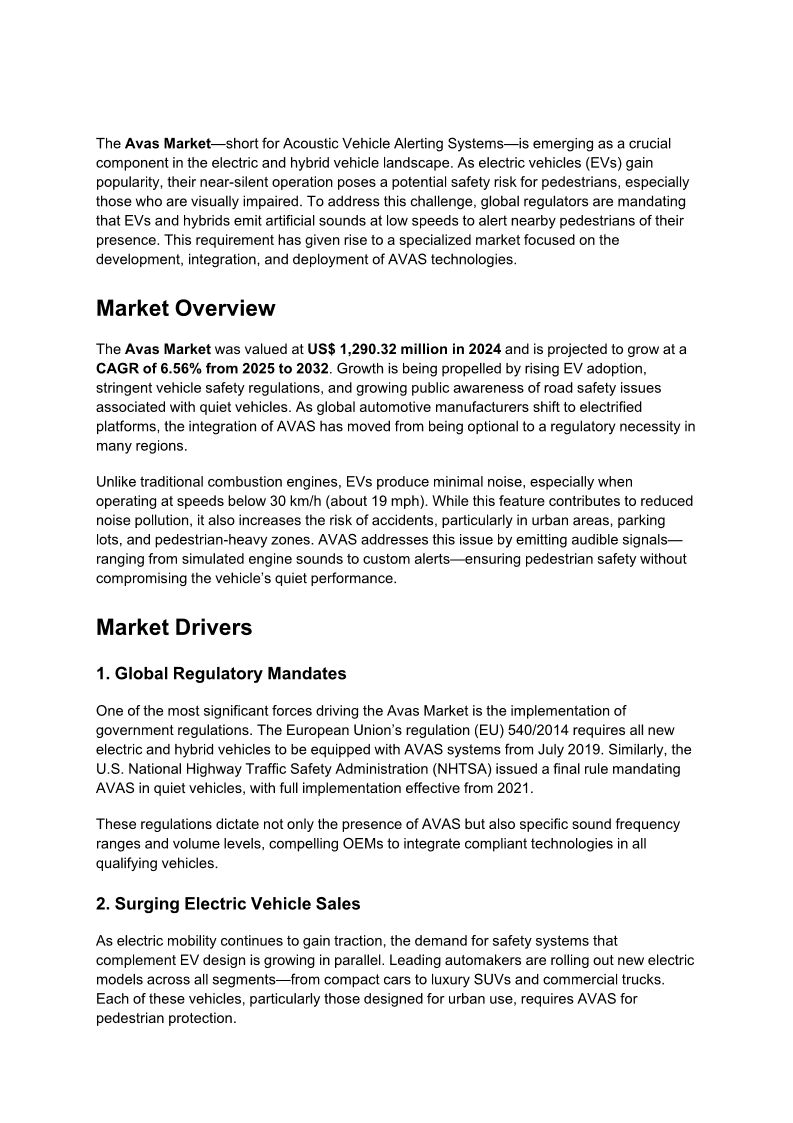 The Avas Market—short for Acoustic Vehicle Alerting Systems—is emerging as a crucial component in the electric and hybrid vehicle landscape. As electric vehicles (EVs) gain popularity, their near-silent operation poses a potential safety risk for pedestrians, especially those who are visually impaired. To address this challenge, global regulators are mandating that EVs and hybrids emit artificial sounds at low speeds to alert nearby pedestrians of their presence. This requirement has given rise to a specialized market focused on the development, integration, and deployment of AVAS technologies.

Market Overview

The Avas Market was valued at US$ 1,290.32 million in 2024 and is projected to grow at a CAGR of 6.56% from 2025 to 2032. Growth is being propelled by rising EV adoption, stringent vehicle safety regulations, and growing public awareness of road safety issues associated with quiet vehicles. As global automotive manufacturers shift to electrified platforms, the integration of AVAS has moved from being optional to a regulatory necessity in many regions.

Unlike traditional combustion engines, EVs produce minimal noise, especially when operating at speeds below 30 km/h (about 19 mph). While this feature contributes to reduced noise pollution, it also increases the risk of accidents, particularly in urban areas, parking lots, and pedestrian-heavy zones. AVAS addresses this issue by emitting audible signals—ranging from simulated engine sounds to custom alerts—ensuring pedestrian safety without compromising the vehicle's quiet performance.

Market Drivers

1. Global Regulatory Mandates

One of the most significant forces driving the Avas Market is the implementation of government regulations. The European Union's regulation (EU) 540/2014 requires all new electric and hybrid vehicles to be equipped with AVAS systems from July 2019. Similarly, the U.S. National Highway Traffic Safety Administration (NHTSA) issued a final rule mandating AVAS in quiet vehicles, with full implementation effective from 2021.

These regulations dictate not only the presence of AVAS but also specific sound frequency ranges and volume levels, compelling OEMs to integrate compliant technologies in all qualifying vehicles.

2. Surging Electric Vehicle Sales

As electric mobility continues to gain traction, the demand for safety systems that complement EV design is growing in parallel. Leading automakers are rolling out new electric models across all segments—from compact cars to luxury SUVs and commercial trucks. Each of these vehicles, particularly those designed for urban use, requires AVAS for pedestrian protection.